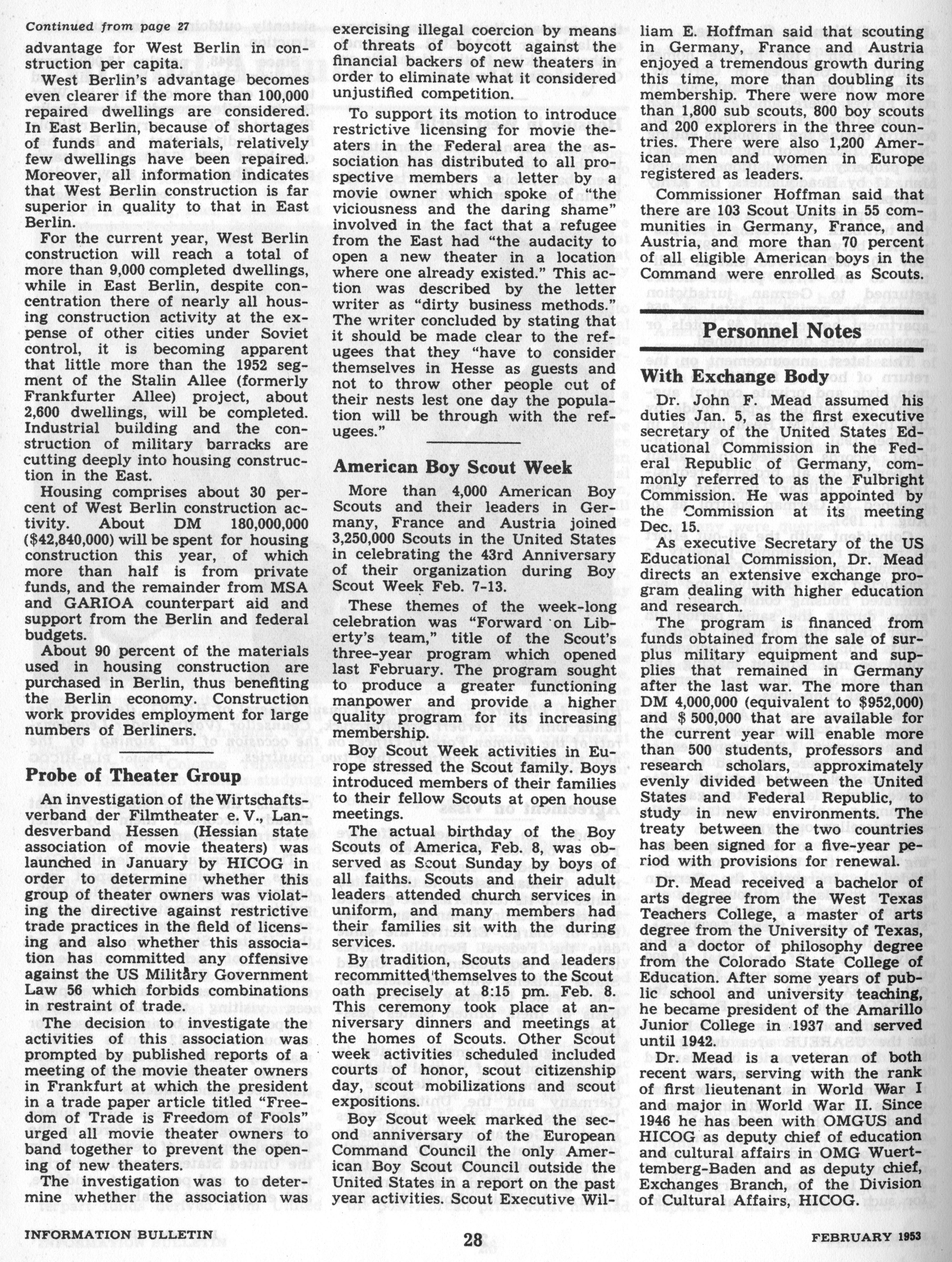 Continued from page 27

advantage for West Berlin in construction per capita.

West Berlin's advantage becomes even clearer if the more than 100,000 repaired dwellings are considered. In East Berlin, because of shortages of funds and materials, relatively few dwellings have been repaired. Moreover, all information indicates that West Berlin construction is far superior in quality to that in East Berlin.

For the current year, West Berlin construction will reach a total of more than 9,000 completed dwellings, while in East Berlin, despite concentration there of nearly all housing construction activity at the expense of other cities under Soviet control, it is becoming apparent that little more than the 1952 segment of the Stalin Allee (formerly Frankfurter Allee) project, about 2,600 dwellings, will be completed. Industrial building and the construction of military barracks are cutting deeply into housing construction in the East.

Housing comprises about 30 percent of West Berlin construction activity. About DM 180,000,000 ($42,840,000) will be spent for housing construction this year, of which more than half is from private funds, and the remainder from MSA and GARIOA counterpart aid and support from the Berlin and federal budgets.

About 90 percent of the materials used in housing construction are purchased in Berlin, thus benefiting the Berlin economy. Construction work provides employment for large numbers of Berliners.

Probe of Theater Group

An investigation of the Wirtschaftsverband der Filmtheater e. V., Landesverband Hessen (Hessian state association of movie theaters) was launched in January by HICOG in order to determine whether this group of theater owners was violating the directive against restrictive trade practices in the field of licensing and also whether this association has committed any offensive against the US Military Government Law 56 which forbids combinations in restraint of trade.

The decision to investigate the activities of this association was prompted by published reports of a meeting of the movie theater owners in Frankfurt at which the president in a trade paper article titled "Freedom of Trade is Freedom of Fools" urged all movie theater owners to band together to prevent the opening of new theaters.

The investigation was to determine whether the association was exercising illegal coercion by means of threats of boycott against the financial backers of new theaters in order to eliminate what it considered unjustified competition.

To support its motion to introduce restrictive licensing for movie theaters in the Federal area the association has distributed to all prospective members a letter by a movie owner which spoke of "the viciousness and the daring shame" involved in the fact that a refugee from the East had "the audacity to open a new theater in a location where one already existed." This action was described by the letter writer as "dirty business methods." The writer concluded by stating that it should be made clear to the refugees that they "have to consider themselves in Hesse as guests and not to throw other people cut of their nests lest one day the population will be through with the refugees."

American Boy Scout Week

More than 4,000 American Boy Scouts and their leaders in Germany, France and Austria joined 3,250,000 Scouts in the United States in celebrating the 43rd Anniversary of their organization during Boy Scout Week Feb. 7-13.

These themes of the week-long celebration was "Forward on Liberty's team," title of the Scout's three-year program which opened last February. The program sought to produce a greater functioning manpower and provide a higher quality program for its increasing membership.

Boy Scout Week activities in Europe stressed the Scout family. Boys introduced members of their families to their fellow Scouts at open house meetings.

The actual birthday of the Boy Scouts of America, Feb. 8, was observed as Scout Sunday by boys of all faiths. Scouts and their adult leaders attended church services in uniform, and many members had their families sit with the during services.

By tradition, Scouts and leaders recommitted themselves to the Scout oath precisely at 8:15 pm. Feb. 8. This ceremony took place at anniversary dinners and meetings at the homes of Scouts. Other Scout week activities scheduled included courts of honor, scout citizenship day, scout mobilizations and scout expositions.

Boy Scout week marked the second anniversary of the European Command Council the only American Boy Scout Council outside the United States in a report on the past year activities. Scout Executive William E. Hoffman said that scouting in Germany, France and Austria enjoyed a tremendous growth during this time, more than doubling its membership. There were now more than 1,800 sub scouts, 800 boy scouts and 200 explorers in the three countries. There were also 1,200 American men and women in Europe registered as leaders.

Commissioner Hoffman said that there are 103 Scout Units in 55 communities in Germany, France, and Austria, and more than 70 percent of all eligible American boys in the Command were enrolled as Scouts.

Personnel Notes

With Exchange Body

Dr. John F. Mead assumed his duties Jan. 5, as the first executive secretary of the United States Educational Commission in the Federal Republic of Germany, commonly referred to as the Fulbright Commission. He was appointed by the Commission at its meeting Dec. 15.

As executive Secretary of the US Educational Commission, Dr. Mead directs an extensive exchange program dealing with higher education and research.

The program is financed from funds obtained from the sale of surplus military equipment and supplies that remained in Germany after the last war. The more than DM 4,000,000 (equivalent to $952,000) and $ 500,000 that are available for the current year will enable more than 500 students, professors and research scholars, approximately evenly divided between the United States and Federal Republic, to study in new environments. The treaty between the two countries has been signed for a five-year period with provisions for renewal.

Dr. Mead received a bachelor of arts degree from the West Texas Teachers College, a master of arts degree from the University of Texas, and a doctor of philosophy degree from the Colorado State College of Education. After some years of public school and university teaching, he became president of the Amarillo Junior College in 1937 and served until 1942.

Dr. Mead is a veteran of both recent wars, serving with the rank of first lieutenant in World War I and major in World War II. Since 1946 he has been with OMGUS and HICOG as deputy chief of education and cultural affairs in OMG Wuerttemberg-Baden and as deputy chief, Exchanges Branch, of the Division of Cultural Affairs, HICOG.

INFORMATION BULLETIN 28 FEBRUARY 1953